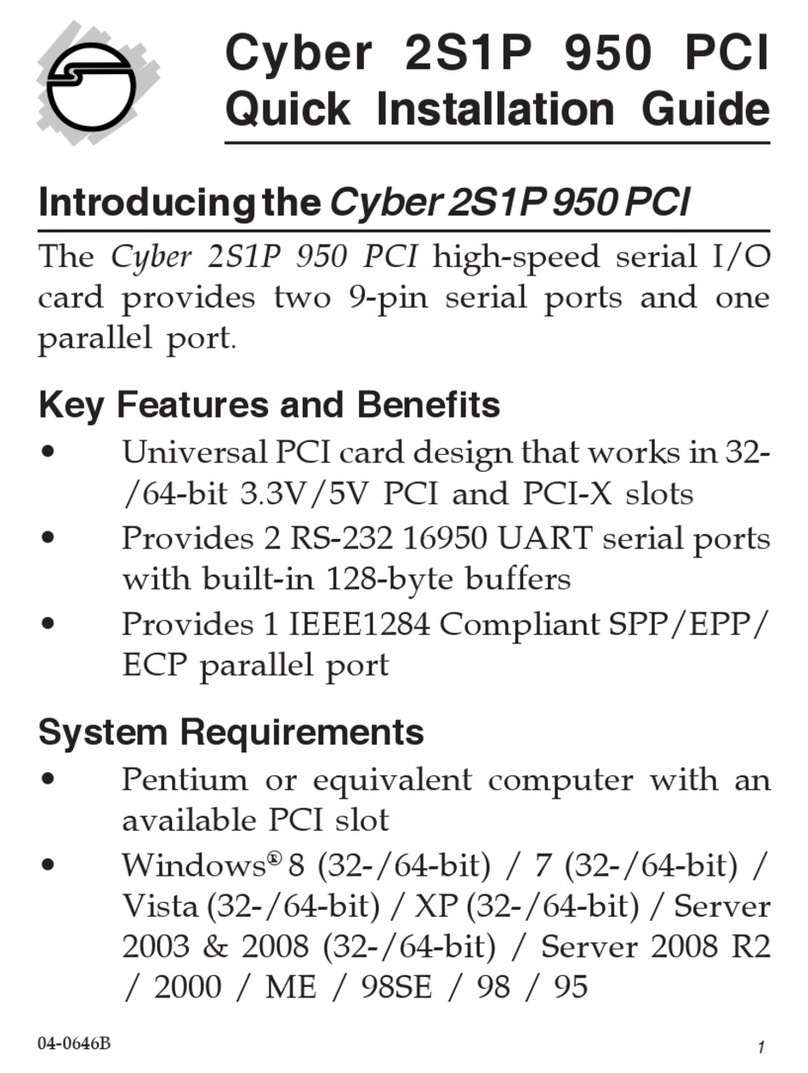 Cyber 2S1P 950 PCI
Quick Installation Guide

Introducing the Cyber 2S1P 950 PCI

The Cyber 2S1P 950 PCI high-speed serial I/O card provides two 9-pin serial ports and one parallel port.

Key Features and Benefits

• Universal PCI card design that works in 32-/64-bit 3.3V/5V PCI and PCI-X slots
• Provides 2 RS-232 16950 UART serial ports with built-in 128-byte buffers
• Provides 1 IEEE1284 Compliant SPP/EPP/ECP parallel port

System Requirements

• Pentium or equivalent computer with an available PCI slot
• Windows® 8 (32-/64-bit) / 7 (32-/64-bit) / Vista (32-/64-bit) / XP (32-/64-bit) / Server 2003 & 2008 (32-/64-bit) / Server 2008 R2 / 2000 / ME / 98SE / 98 / 95

04-0646B

1